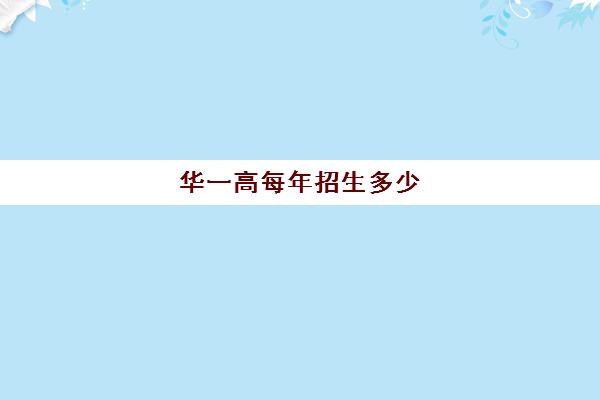 华一高每年招生多少